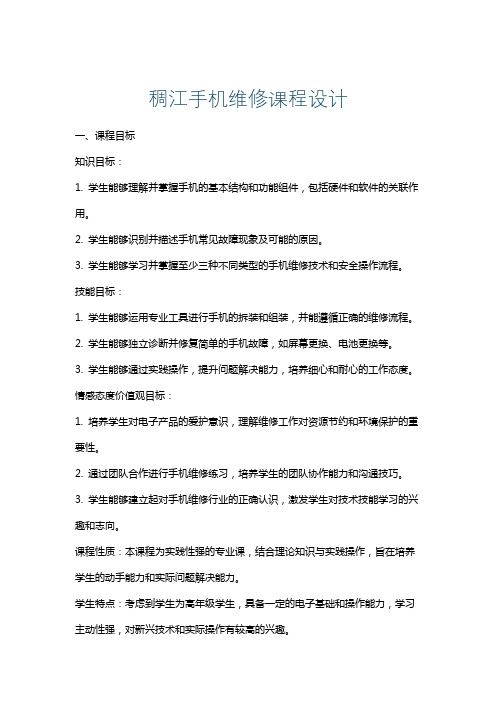 稠江手机维修课程设计

一、课程目标

知识目标：

1. 学生能够理解并掌握手机的基本结构和功能组件，包括硬件和软件的关联作用。

2. 学生能够识别并描述手机常见故障现象及可能的原因。

3. 学生能够学习并掌握至少三种不同类型的手机维修技术和安全操作流程。

技能目标：

1. 学生能够运用专业工具进行手机的拆装和组装，并能遵循正确的维修流程。

2. 学生能够独立诊断并修复简单的手机故障，如屏幕更换、电池更换等。

3. 学生能够通过实践操作，提升问题解决能力，培养细心和耐心的工作态度。

情感态度价值观目标：

1. 培养学生对电子产品的爱护意识，理解维修工作对资源节约和环境保护的重要性。

2. 通过团队合作进行手机维修练习，培养学生的团队协作能力和沟通技巧。

3. 学生能够建立起对手机维修行业的正确认识，激发学生对技术技能学习的兴趣和志向。

课程性质：本课程为实践性强的专业课，结合理论知识与实践操作，旨在培养学生的动手能力和实际问题解决能力。

学生特点：考虑到学生为高年级学生，具备一定的电子基础和操作能力，学习主动性强，对新兴技术和实际操作有较高的兴趣。